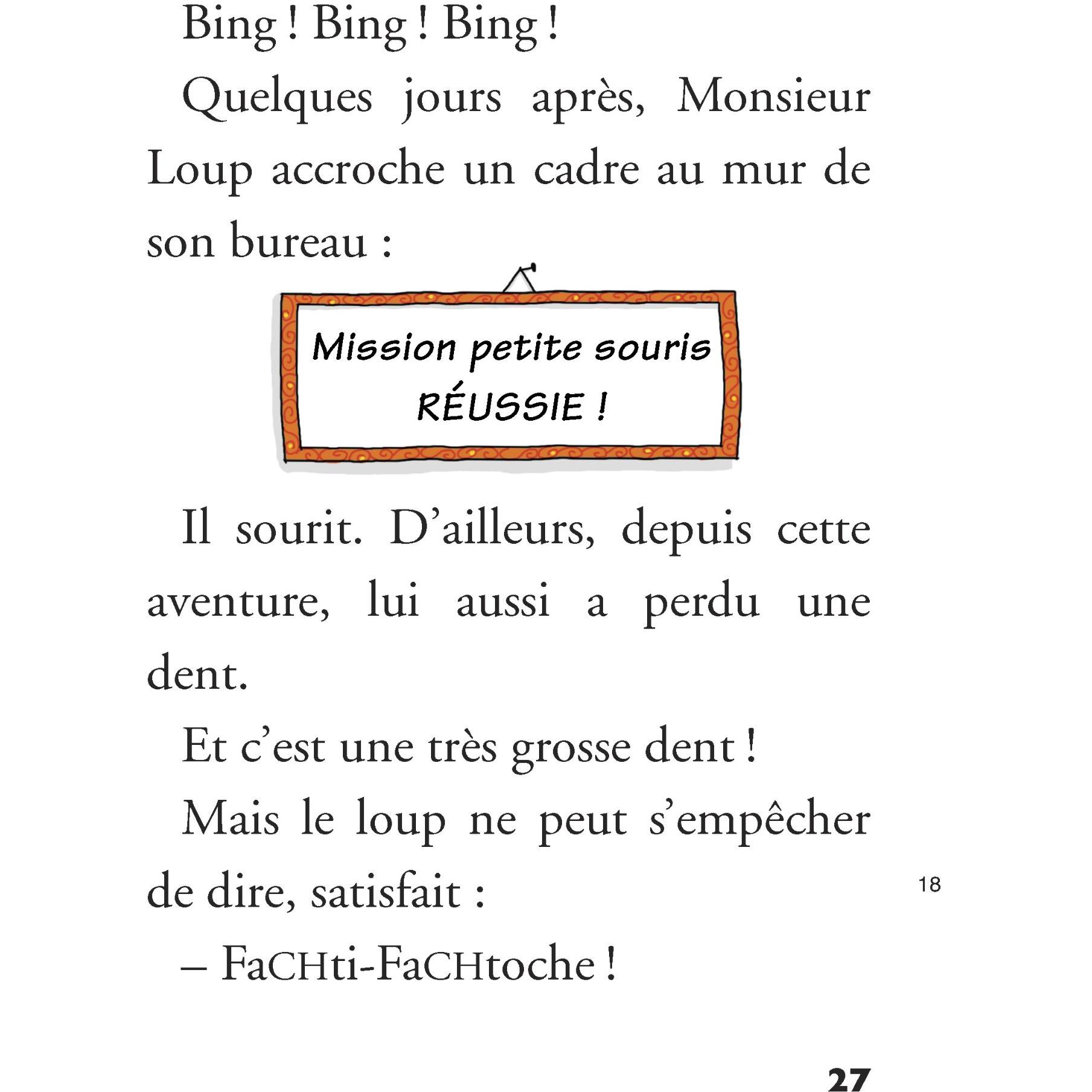 Bing ! Bing ! Bing !

Quelques jours après, Monsieur Loup accroche un cadre au mur de son bureau :

Mission petite souris
RÉUSSIE !

Il sourit. D'ailleurs, depuis cette aventure, lui aussi a perdu une dent.

Et c'est une très grosse dent !

Mais le loup ne peut s'empêcher de dire, satisfait :

18

– FaCHti-FaCHtoche !

27